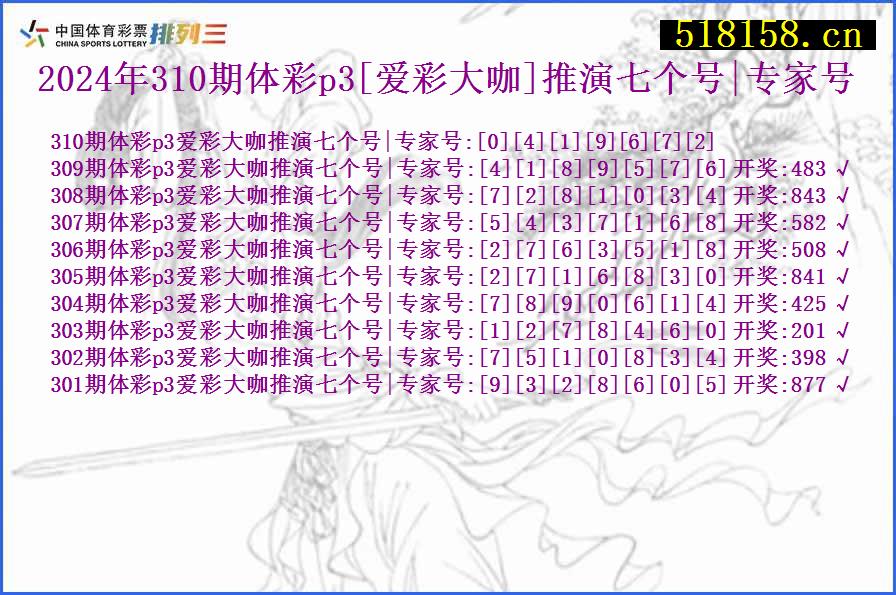 中国体育彩票 CHINA SPORTS LOTTERY 排列三

518158.cn

2024年310期体彩p3[爱彩大咖]推演七个号|专家号

310期体彩p3爱彩大咖推演七个号|专家号:[0][4][1][9][6][7][2]
309期体彩p3爱彩大咖推演七个号|专家号:[4][1][8][9][5][7][6] 开奖:483 √
308期体彩p3爱彩大咖推演七个号|专家号:[7][2][8][1][0][3][4] 开奖:843 √
307期体彩p3爱彩大咖推演七个号|专家号:[5][4][3][7][1][6][8] 开奖:582 √
306期体彩p3爱彩大咖推演七个号|专家号:[2][7][6][3][5][1][8] 开奖:508 √
305期体彩p3爱彩大咖推演七个号|专家号:[2][7][1][6][8][3][0] 开奖:841 √
304期体彩p3爱彩大咖推演七个号|专家号:[7][8][9][0][6][1][4] 开奖:425 √
303期体彩p3爱彩大咖推演七个号|专家号:[1][2][7][8][4][6][0] 开奖:201 √
302期体彩p3爱彩大咖推演七个号|专家号:[7][5][1][0][8][3][4] 开奖:398 √
301期体彩p3爱彩大咖推演七个号|专家号:[9][3][2][8][6][0][5] 开奖:877 √